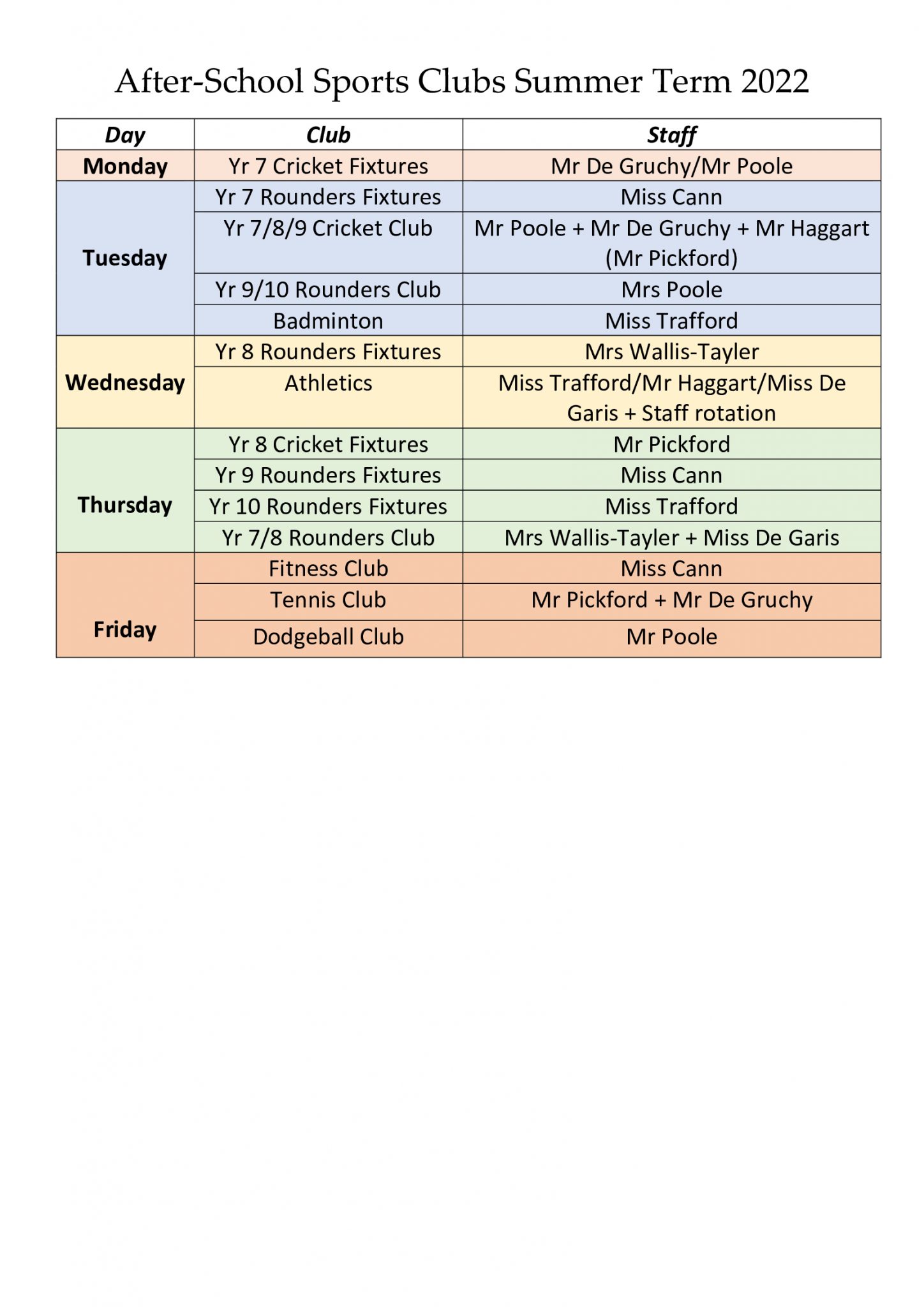 After-School Sports Clubs Summer Term 2022

| Day | Club | Staff |
|---|---|---|
| Monday | Yr 7 Cricket Fixtures | Mr De Gruchy/Mr Poole |
| Tuesday | Yr 7 Rounders Fixtures | Miss Cann |
| | Yr 7/8/9 Cricket Club | Mr Poole + Mr De Gruchy + Mr Haggart (Mr Pickford) |
| | Yr 9/10 Rounders Club | Mrs Poole |
| | Badminton | Miss Trafford |
| Wednesday | Yr 8 Rounders Fixtures | Mrs Wallis-Tayler |
| | Athletics | Miss Trafford/Mr Haggart/Miss De Garis + Staff rotation |
| Thursday | Yr 8 Cricket Fixtures | Mr Pickford |
| | Yr 9 Rounders Fixtures | Miss Cann |
| | Yr 10 Rounders Fixtures | Miss Trafford |
| | Yr 7/8 Rounders Club | Mrs Wallis-Tayler + Miss De Garis |
| Friday | Fitness Club | Miss Cann |
| | Tennis Club | Mr Pickford + Mr De Gruchy |
| | Dodgeball Club | Mr Poole |